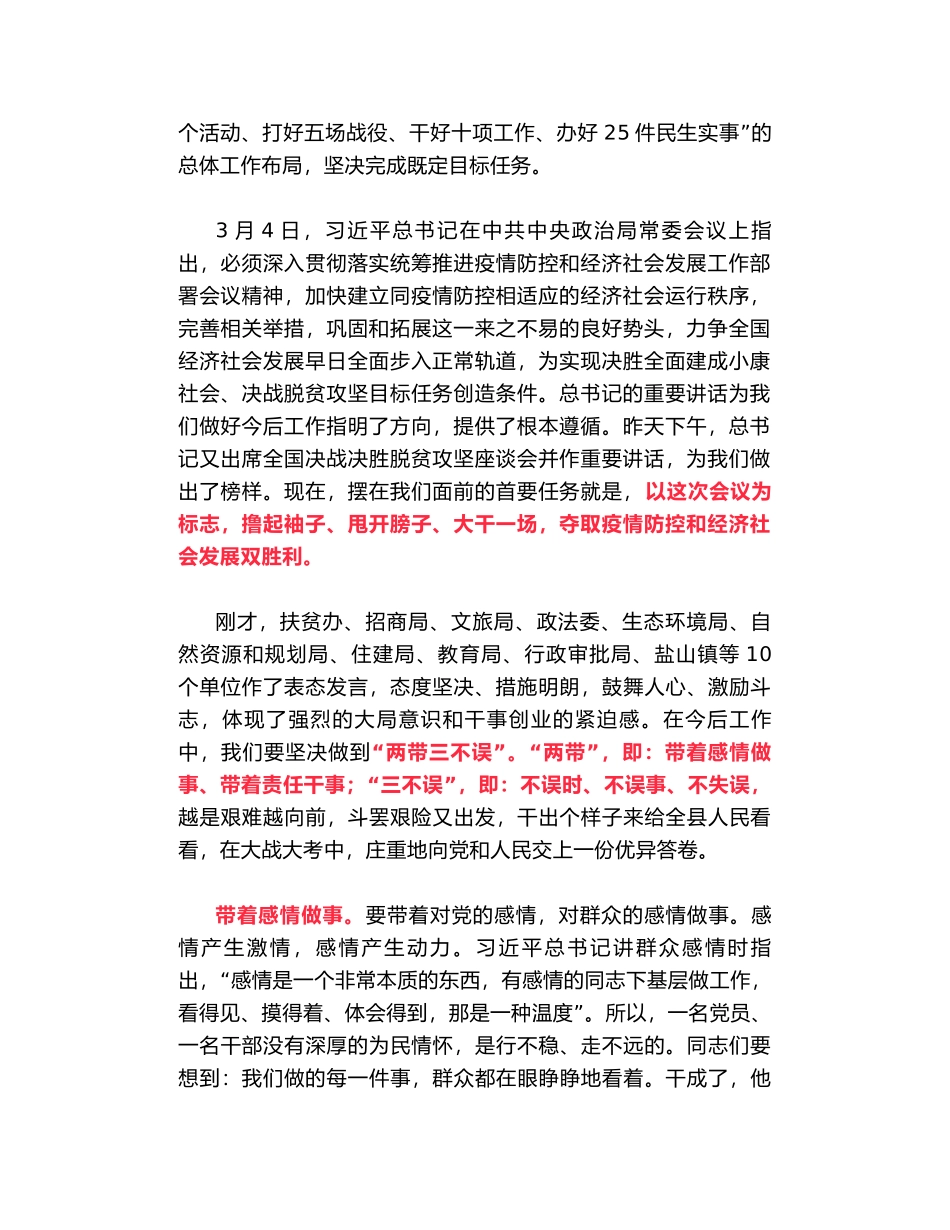 个活动、打好五场战役、干好十项工作、办好 25 件民生实事”的总体工作布局，坚决完成既定目标任务。

3 月 4 日，习近平总书记在中共中央政治局常委会议上指出，必须深入贯彻落实统筹推进疫情防控和经济社会发展工作部署会议精神，加快建立同疫情防控相适应的经济社会运行秩序，完善相关举措，巩固和拓展这一来之不易的良好势头，力争全国经济社会发展早日全面步入正常轨道，为实现决胜全面建成小康社会、决战脱贫攻坚目标任务创造条件。总书记的重要讲话为我们做好今后工作指明了方向，提供了根本遵循。昨天下午，总书记又出席全国决战决胜脱贫攻坚座谈会并作重要讲话，为我们做出了榜样。现在，摆在我们面前的首要任务就是，以这次会议为标志，撸起袖子、甩开膀子、大干一场，夺取疫情防控和经济社会发展双胜利。

刚才，扶贫办、招商局、文旅局、政法委、生态环境局、自然资源和规划局、住建局、教育局、行政审批局、盐山镇等 10 个单位作了表态发言，态度坚决、措施明朗，鼓舞人心、激励斗志，体现了强烈的大局意识和干事创业的紧迫感。在今后工作中，我们要坚决做到“两带三不误”。“两带”，即：带着感情做事、带着责任干事；“三不误”，即：不误时、不误事、不失误，越是艰难越向前，斗罢艰险又出发，干出个样子来给全县人民看看，在大战大考中，庄重地向党和人民交上一份优异答卷。

带着感情做事。要带着对党的感情，对群众的感情做事。感情产生激情，感情产生动力。习近平总书记讲群众感情时指出，“感情是一个非常本质的东西，有感情的同志下基层做工作，看得见、摸得着、体会得到，那是一种温度”。所以，一名党员、一名干部没有深厚的为民情怀，是行不稳、走不远的。同志们要想到：我们做的每一件事，群众都在眼睁睁地看着。干成了，他